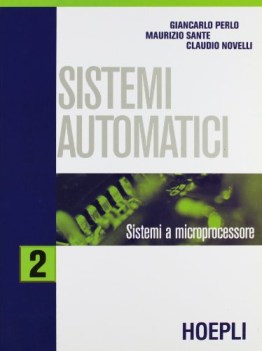 GIANCARLO PERLO
MAURIZIO SANTE
CLAUDIO NOVELLI

SISTEMI
AUTOMATICI

Sistemi a microprocessore

2

HOEPLI